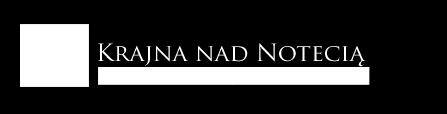 Krajna nad Notecią